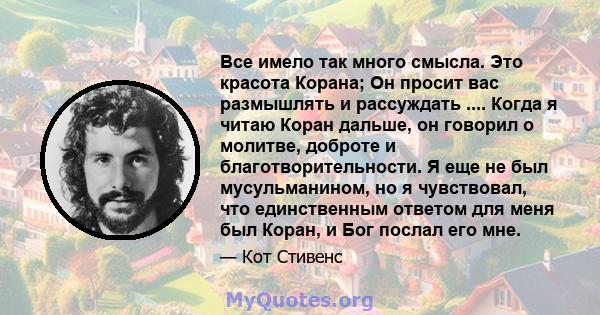 Все имело так много смысла. Это красота Корана; Он просит вас размышлять и рассуждать .... Когда я читаю Коран дальше, он говорил о молитве, доброте и благотворительности. Я еще не был мусульманином, но я чувствовал, что единственным ответом для меня был Коран, и Бог послал его мне.

— Кот Стивенс

MyQuotes.org